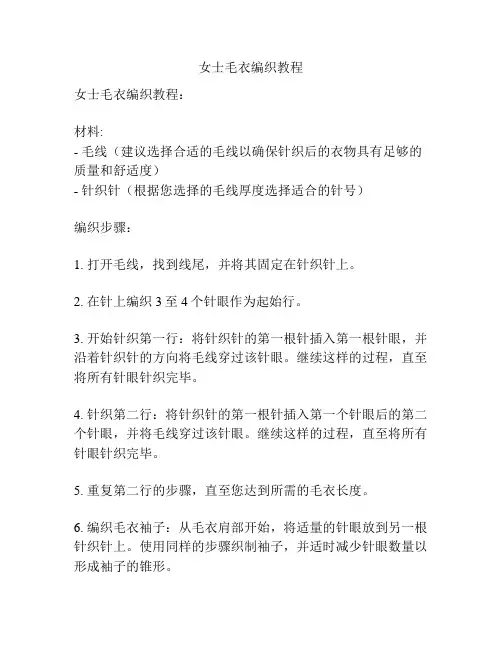 女士毛衣编织教程

女士毛衣编织教程：

材料:
- 毛线（建议选择合适的毛线以确保针织后的衣物具有足够的质量和舒适度）
- 针织针（根据您选择的毛线厚度选择适合的针号）

编织步骤：

1. 打开毛线，找到线尾，并将其固定在针织针上。

2. 在针上编织 3 至 4 个针眼作为起始行。

3. 开始针织第一行：将针织针的第一根针插入第一根针眼，并沿着针织针的方向将毛线穿过该针眼。继续这样的过程，直至将所有针眼针织完毕。

4. 针织第二行：将针织针的第一根针插入第一个针眼后的第二个针眼，并将毛线穿过该针眼。继续这样的过程，直至将所有针眼针织完毕。

5. 重复第二行的步骤，直至您达到所需的毛衣长度。

6. 编织毛衣袖子：从毛衣肩部开始，将适量的针眼放到另一根针织针上。使用同样的步骤织制袖子，并适时减少针眼数量以形成袖子的锥形。